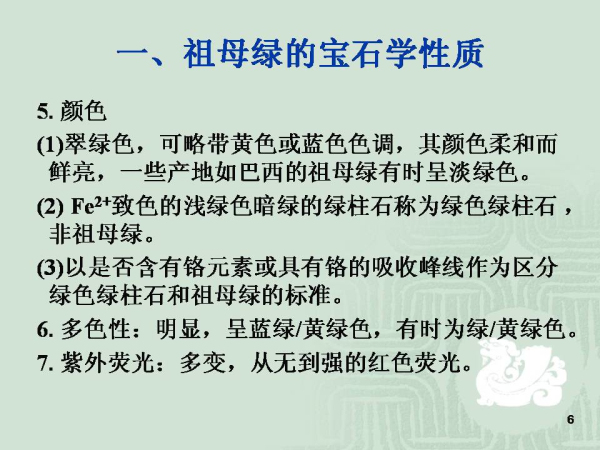 一、祖母绿的宝石学性质

5.颜色

(1)翠绿色，可略带黄色或蓝色色调，其颜色柔和而鲜亮，一些产地如巴西的祖母绿有时呈淡绿色。

(2) $Fe^{2+}$致色的浅绿色暗绿的绿柱石称为绿色绿柱石，非祖母绿。

(3)以是否含有铬元素或具有铬的吸收峰线作为区分绿色绿柱石和祖母绿的标准。

6.多色性：明显，呈蓝绿/黄绿色，有时为绿/黄绿色。

7.紫外荧光：多变，从无到强的红色荧光。

6